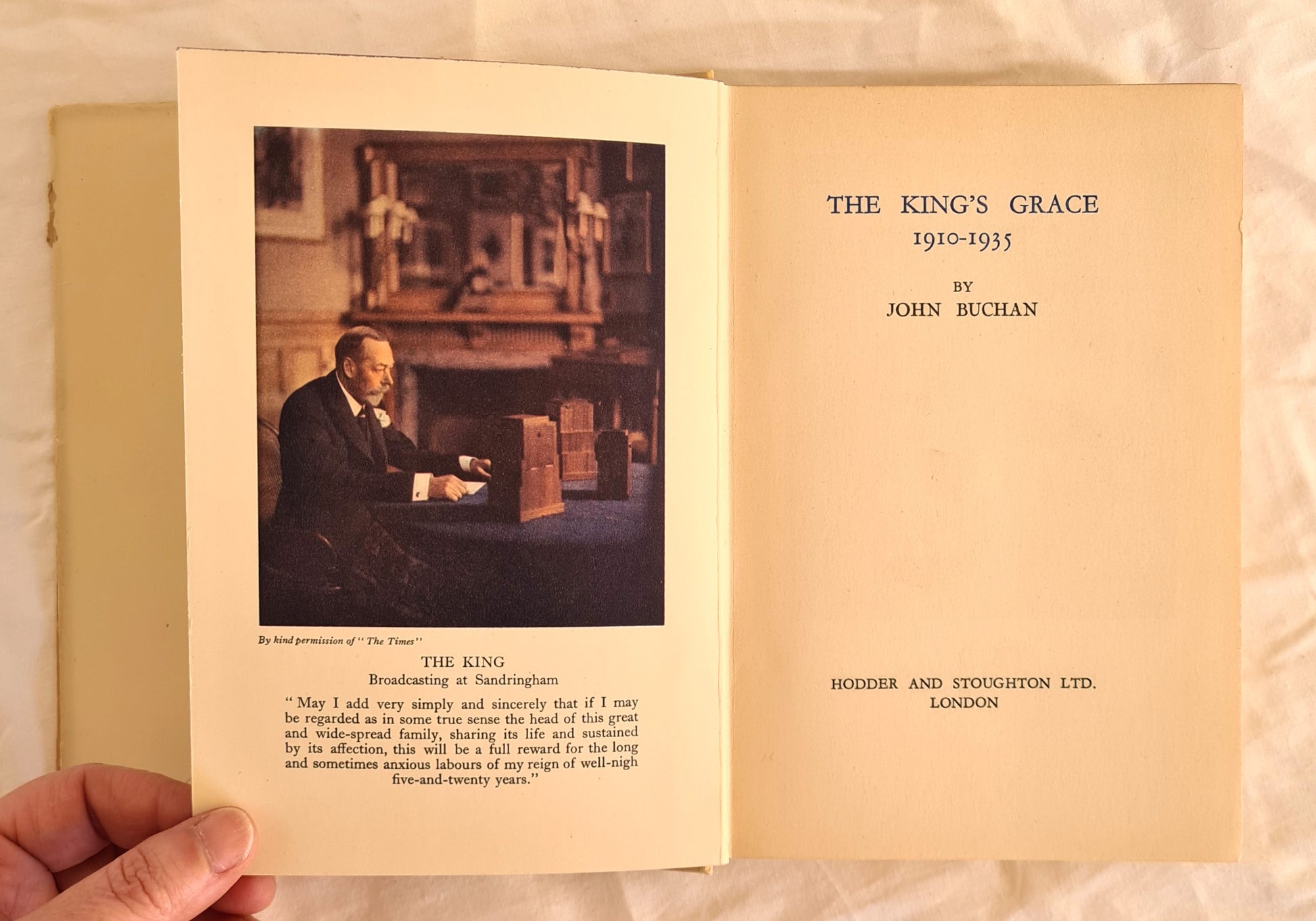 By kind permission of "The Times"

THE KING
Broadcasting at Sandringham

"May I add very simply and sincerely that if I may be regarded as in some true sense the head of this great and wide-spread family, sharing its life and sustained by its affection, this will be a full reward for the long and sometimes anxious labours of my reign of well-nigh five-and-twenty years."

THE KING'S GRACE
1910-1935

BY
JOHN BUCHAN

HODDER AND STOUGHTON LTD.
LONDON